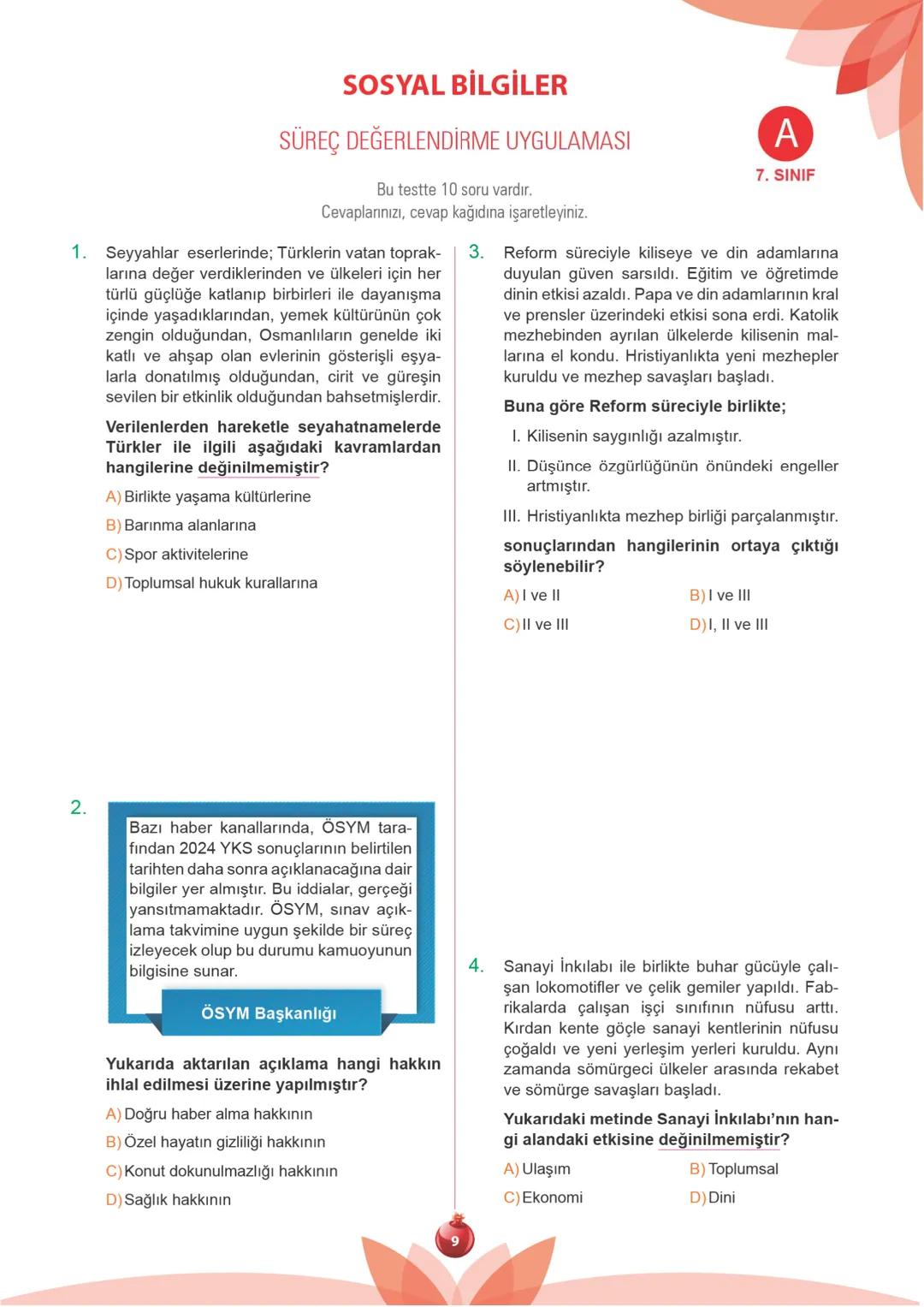 SOSYAL BİLGİLER

SÜREÇ DEĞERLENDİRME UYGULAMASI

A
7. SINIF

Bu testte 10 soru vardır.
Cevaplarınızı, cevap kağıdına işaretleyiniz.

1. Seyyahlar eserlerinde; Türklerin vatan topraklarına değer verdiklerinden ve ülkeleri için her türlü güçlüğe katlanıp birbirleri ile dayanışma içinde yaşadıklarından, yemek kültürünün çok zengin olduğundan, Osmanlıların genelde iki katlı ve ahşap olan evlerinin gösterişli eşyalarla donatılmış olduğundan, cirit ve güreşin sevilen bir etkinlik olduğundan bahsetmişlerdir.

Verilenlerden hareketle seyahatnamelerde Türkler ile ilgili aşağıdaki kavramlardan hangilerine değinilmemiştir?

A) Birlikte yaşama kültürlerine
B) Barınma alanlarına
C) Spor aktivitelerine
D) Toplumsal hukuk kurallarına

2. Bazı haber kanallarında, ÖSYM tarafından 2024 YKS sonuçlarının belirtilen tarihten daha sonra açıklanacağına dair bilgiler yer almıştır. Bu iddialar, gerçeği yansıtmamaktadır. ÖSYM, sınav açıklama takvimine uygun şekilde bir süreç izleyecek olup bu durumu kamuoyunun bilgisine sunar.

ÖSYM Başkanlığı

Yukarıda aktarılan açıklama hangi hakkın ihlal edilmesi üzerine yapılmıştır?

A) Doğru haber alma hakkının
B) Özel hayatın gizliliği hakkının
C) Konut dokunulmazlığı hakkının
D) Sağlık hakkının

3. Reform süreciyle kiliseye ve din adamlarına duyulan güven sarsıldı. Eğitim ve öğretimde dinin etkisi azaldı. Papa ve din adamlarının kral ve prensler üzerindeki etkisi sona erdi. Katolik mezhebinden ayrılan ülkelerde kilisenin mallarına el kondu. Hristiyanlıkta yeni mezhepler kuruldu ve mezhep savaşları başladı.

Buna göre Reform süreciyle birlikte;

I. Kilisenin saygınlığı azalmıştır.
II. Düşünce özgürlüğünün önündeki engeller artmıştır.
III. Hristiyanlıkta mezhep birliği parçalanmıştır.

sonuçlarından hangilerinin ortaya çıktığı söylenebilir?

A) I ve II
B) I ve III
C) II ve III
D) I, II ve III

4. Sanayi İnkılabı ile birlikte buhar gücüyle çalışan lokomotifler ve çelik gemiler yapıldı. Fabrikalarda çalışan işçi sınıfının nüfusu arttı. Kırdan kente göçle sanayi kentlerinin nüfusu çoğaldı ve yeni yerleşim yerleri kuruldu. Aynı zamanda sömürgeci ülkeler arasında rekabet ve sömürge savaşları başladı.

Yukarıdaki metinde Sanayi İnkılabı'nın hangi alandaki etkisine değinilmemiştir?

A) Ulaşım
B) Toplumsal
C) Ekonomi
D) Dini

9